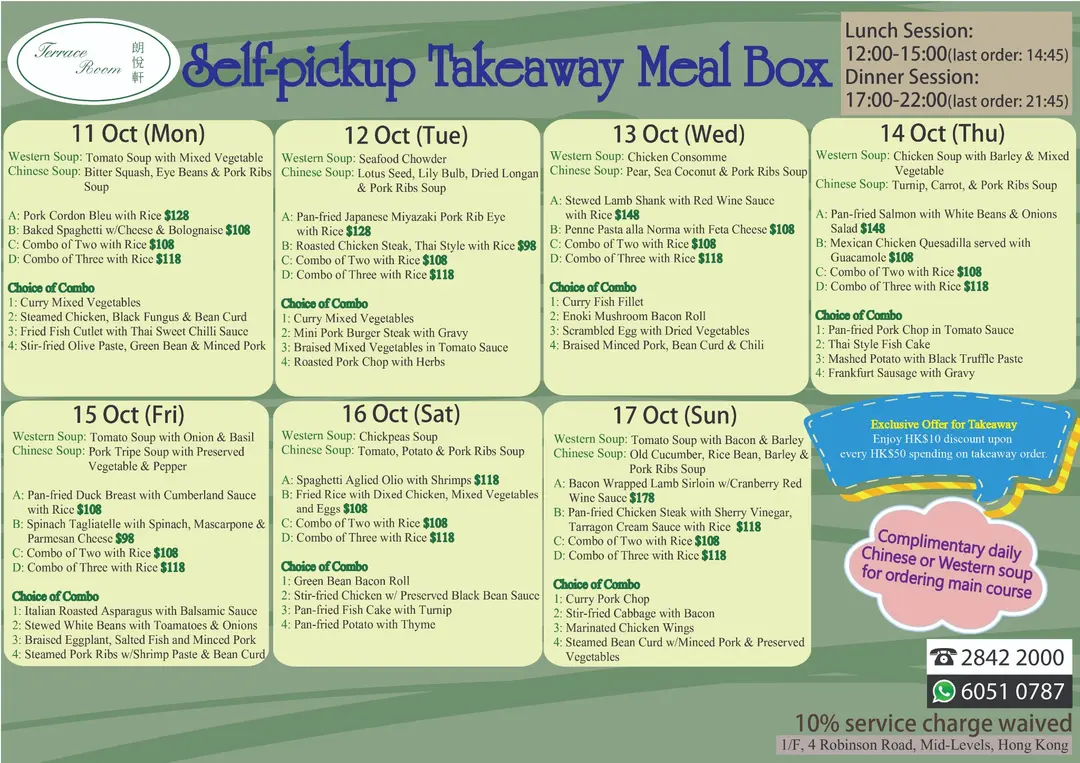 Terrace Room 朗悅軒

Self-pickup Takeaway Meal Box

Lunch Session: 12:00-15:00(last order: 14:45)
Dinner Session: 17:00-22:00(last order: 21:45)

11 Oct (Mon)
Western Soup: Tomato Soup with Mixed Vegetable
Chinese Soup: Bitter Squash, Eye Beans & Pork Ribs Soup

A: Pork Cordon Bleu with Rice $128
B: Baked Spaghetti w/Cheese & Bolognaise $108
C: Combo of Two with Rice $108
D: Combo of Three with Rice $118

Choice of Combo
1: Curry Mixed Vegetables
2: Steamed Chicken, Black Fungus & Bean Curd
3: Fried Fish Cutlet with Thai Sweet Chilli Sauce
4: Stir-fried Olive Paste, Green Bean & Minced Pork

12 Oct (Tue)
Western Soup: Seafood Chowder
Chinese Soup: Lotus Seed, Lily Bulb, Dried Longan & Pork Ribs Soup

A: Pan-fried Japanese Miyazaki Pork Rib Eye with Rice $128
B: Roasted Chicken Steak, Thai Style with Rice $98
C: Combo of Two with Rice $108
D: Combo of Three with Rice $118

Choice of Combo
1: Curry Mixed Vegetables
2: Mini Pork Burger Steak with Gravy
3: Braised Mixed Vegetables in Tomato Sauce
4: Roasted Pork Chop with Herbs

13 Oct (Wed)
Western Soup: Chicken Consomme
Chinese Soup: Pear, Sea Coconut & Pork Ribs Soup

A: Stewed Lamb Shank with Red Wine Sauce with Rice $148
B: Penne Pasta alla Norma with Feta Cheese $108
C: Combo of Two with Rice $108
D: Combo of Three with Rice $118

Choice of Combo
1: Curry Fish Fillet
2: Enoki Mushroom Bacon Roll
3: Scrambled Egg with Dried Vegetables
4: Braised Minced Pork, Bean Curd & Chili

14 Oct (Thu)
Western Soup: Chicken Soup with Barley & Mixed Vegetable
Chinese Soup: Turnip, Carrot, & Pork Ribs Soup

A: Pan-fried Salmon with White Beans & Onions Salad $148
B: Mexican Chicken Quesadilla served with Guacamole $108
C: Combo of Two with Rice $108
D: Combo of Three with Rice $118

Choice of Combo
1: Pan-fried Pork Chop in Tomato Sauce
2: Thai Style Fish Cake
3: Mashed Potato with Black Truffle Paste
4: Frankfurt Sausage with Gravy

15 Oct (Fri)
Western Soup: Tomato Soup with Onion & Basil
Chinese Soup: Pork Tripe Soup with Preserved Vegetable & Pepper

A: Pan-fried Duck Breast with Cumberland Sauce with Rice $108
B: Spinach Tagliatelle with Spinach, Mascarpone & Parmesan Cheese $98
C: Combo of Two with Rice $108
D: Combo of Three with Rice $118

Choice of Combo
1: Italian Roasted Asparagus with Balsamic Sauce
2: Stewed White Beans with Toamatoes & Onions
3: Braised Eggplant, Salted Fish and Minced Pork
4: Steamed Pork Ribs w/Shrimp Paste & Bean Curd

16 Oct (Sat)
Western Soup: Chickpeas Soup
Chinese Soup: Tomato, Potato & Pork Ribs Soup

A: Spaghetti Aglied Olio with Shrimps $118
B: Fried Rice with Dixed Chicken, Mixed Vegetables and Eggs $108
C: Combo of Two with Rice $108
D: Combo of Three with Rice $118

Choice of Combo
1: Green Bean Bacon Roll
2: Stir-fried Chicken w/ Preserved Black Bean Sauce
3: Pan-fried Fish Cake with Turnip
4: Pan-fried Potato with Thyme

17 Oct (Sun)
Western Soup: Tomato Soup with Bacon & Barley
Chinese Soup: Old Cucumber, Rice Bean, Barley & Pork Ribs Soup
A: Bacon Wrapped Lamb Sirloin w/Cranberry Red Wine Sauce $178
B: Pan-fried Chicken Steak with Sherry Vinegar, Tarragon Cream Sauce with Rice $118
C: Combo of Two with Rice $108
D: Combo of Three with Rice $118

Choice of Combo
1: Curry Pork Chop
2: Stir-fried Cabbage with Bacon
3: Marinated Chicken Wings
4: Steamed Bean Curd w/Minced Pork & Preserved Vegetables

Exclusive Offer for Takeaway
Enjoy HK$10 discount upon every HK$50 spending on takeaway order.

Complimentary daily Chinese or Western soup for ordering main course

2842 2000
6051 0787
10% service charge waived
1/F, 4 Robinson Road, Mid-Levels, Hong Kong